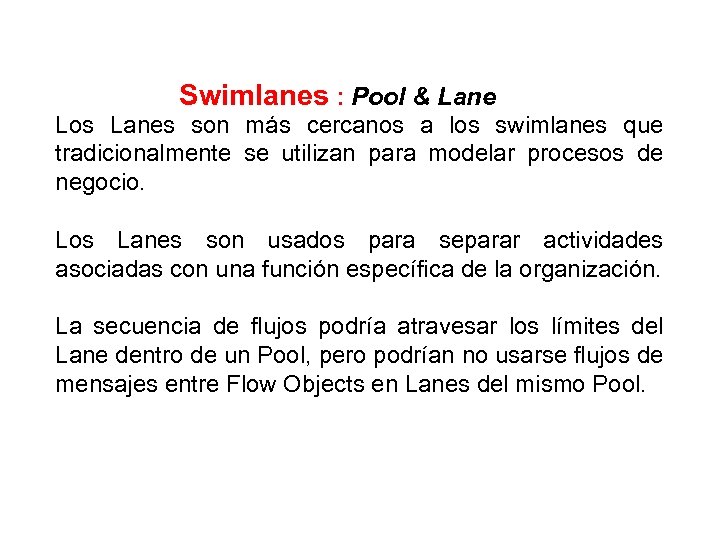 Swimlanes : Pool & Lane

Los Lanes son más cercanos a los swimlanes que tradicionalmente se utilizan para modelar procesos de negocio.

Los Lanes son usados para separar actividades asociadas con una función específica de la organización.

La secuencia de flujos podría atravesar los límites del Lane dentro de un Pool, pero podrían no usarse flujos de mensajes entre Flow Objects en Lanes del mismo Pool.